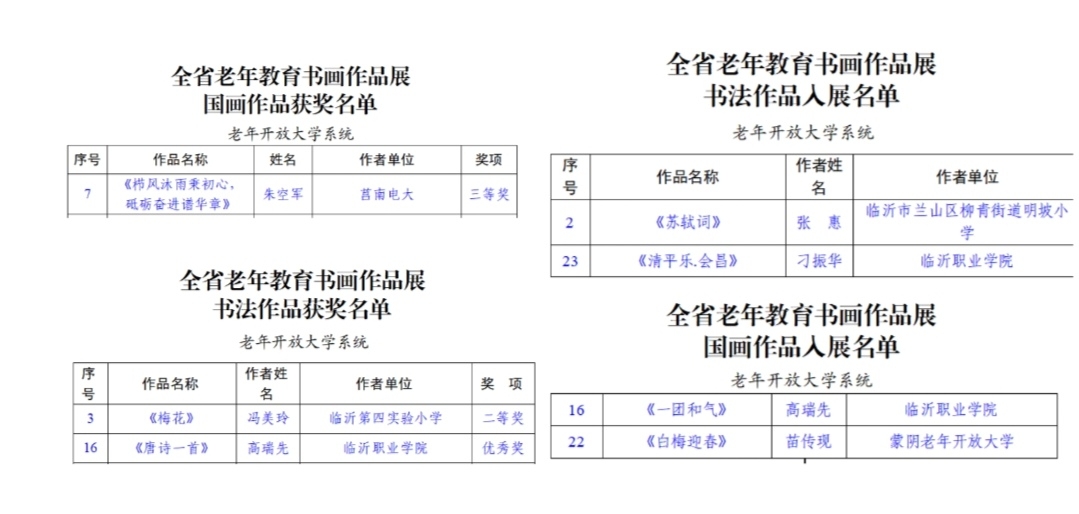 全省老年教育书画作品展
国画作品获奖名单

老年开放大学系统

| 序号 | 作品名称 | 姓名 | 作者单位 | 奖项 |
|---|---|---|---|---|
| 7 | 《栉风沐雨秉初心，砥砺奋进谱华章》 | 朱空军 | 莒南电大 | 三等奖 |

全省老年教育书画作品展
书法作品获奖名单

老年开放大学系统

| 序号 | 作品名称 | 作者姓名 | 作者单位 | 奖 项 |
|---|---|---|---|---|
| 3 | 《梅花》 | 冯美玲 | 临沂第四实验小学 | 二等奖 |
| 16 | 《唐诗一首》 | 高瑞先 | 临沂职业学院 | 优秀奖 |

全省老年教育书画作品展
书法作品入展名单

老年开放大学系统

| 序号 | 作品名称 | 作者姓名 | 作者单位 |
|---|---|---|---|
| 2 | 《苏轼词》 | 张 惠 | 临沂市兰山区柳青街道明坡小学 |
| 23 | 《清平乐.会昌》 | 刁振华 | 临沂职业学院 |

全省老年教育书画作品展
国画作品入展名单

老年开放大学系统

| 16 | 《一团和气》 | 高瑞先 | 临沂职业学院 |
|---|---|---|---|
| 22 | 《白梅迎春》 | 苗传现 | 蒙阴老年开放大学 |